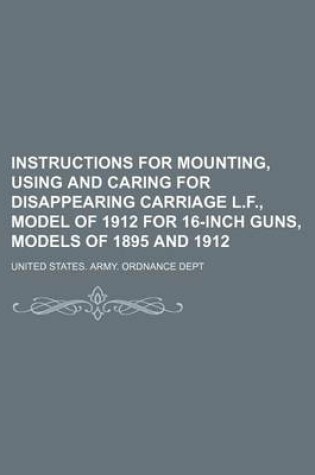 INSTRUCTIONS FOR MOUNTING, USING AND CARING FOR DISAPPEARING CARRIAGE L.F., MODEL OF 1912 FOR 16-INCH GUNS, MODELS OF 1895 AND 1912

UNITED STATES. ARMY. ORDNANCE DEPT